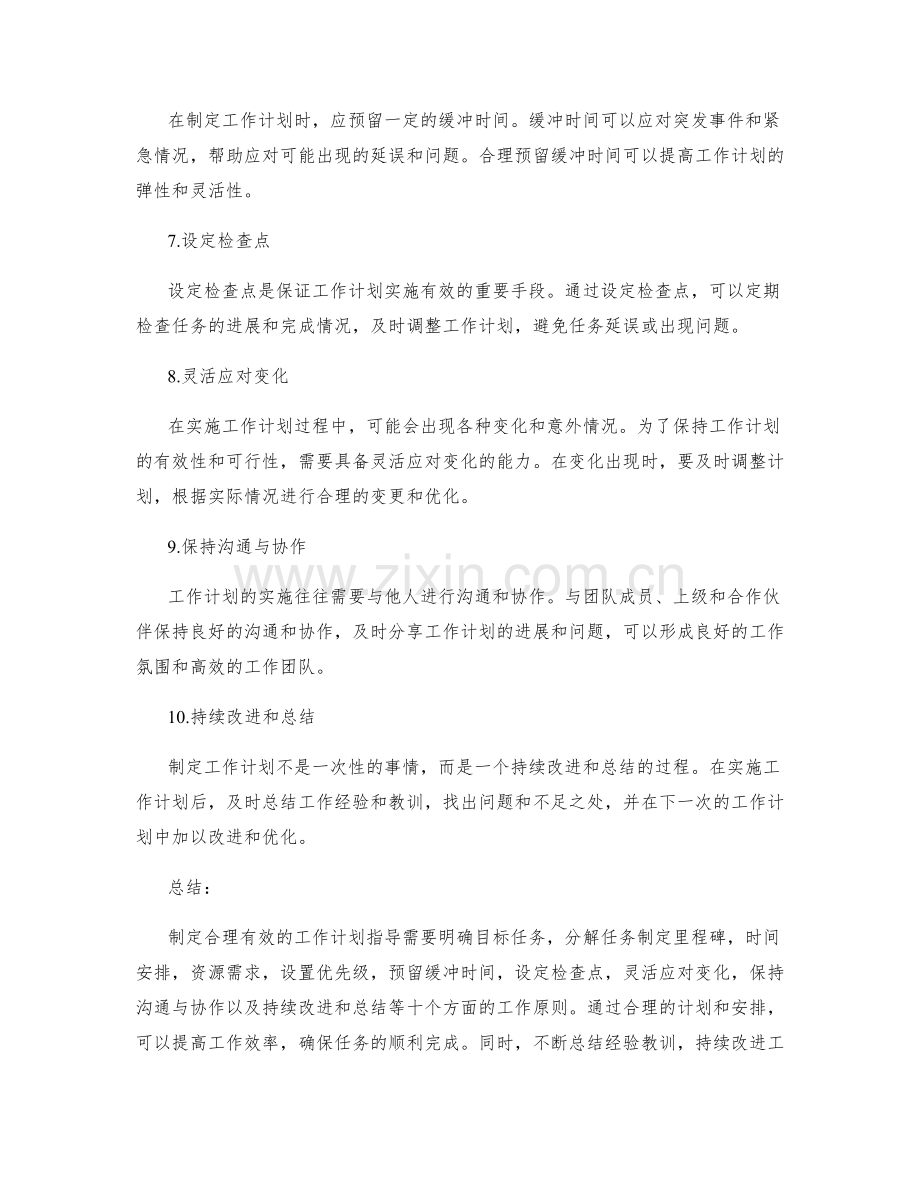 在制定工作计划时，应预留一定的缓冲时间。缓冲时间可以应对突发事件和紧急情况，帮助应对可能出现的延误和问题。合理预留缓冲时间可以提高工作计划的弹性和灵活性。

7.设定检查点

设定检查点是保证工作计划实施有效的重要手段。通过设定检查点，可以定期检查任务的进展和完成情况，及时调整工作计划，避免任务延误或出现问题。

8.灵活应对变化

在实施工作计划过程中，可能会出现各种变化和意外情况。为了保持工作计划的有效性和可行性，需要具备灵活应对变化的能力。在变化出现时，要及时调整计划，根据实际情况进行合理的变更和优化。

9.保持沟通与协作

工作计划的实施往往需要与他人进行沟通和协作。与团队成员、上级和合作伙伴保持良好的沟通和协作，及时分享工作计划的进展和问题，可以形成良好的工作氛围和高效的工作团队。

10.持续改进和总结

制定工作计划不是一次性的事情，而是一个持续改进和总结的过程。在实施工作计划后，及时总结工作经验和教训，找出问题和不足之处，并在下一次的工作计划中加以改进和优化。

总结：

制定合理有效的工作计划指导需要明确目标任务，分解任务制定里程碑，时间安排，资源需求，设置优先级，预留缓冲时间，设定检查点，灵活应对变化，保持沟通与协作以及持续改进和总结等十个方面的工作原则。通过合理的计划和安排，可以提高工作效率，确保任务的顺利完成。同时，不断总结经验教训，持续改进工

www.zixin.com.cn